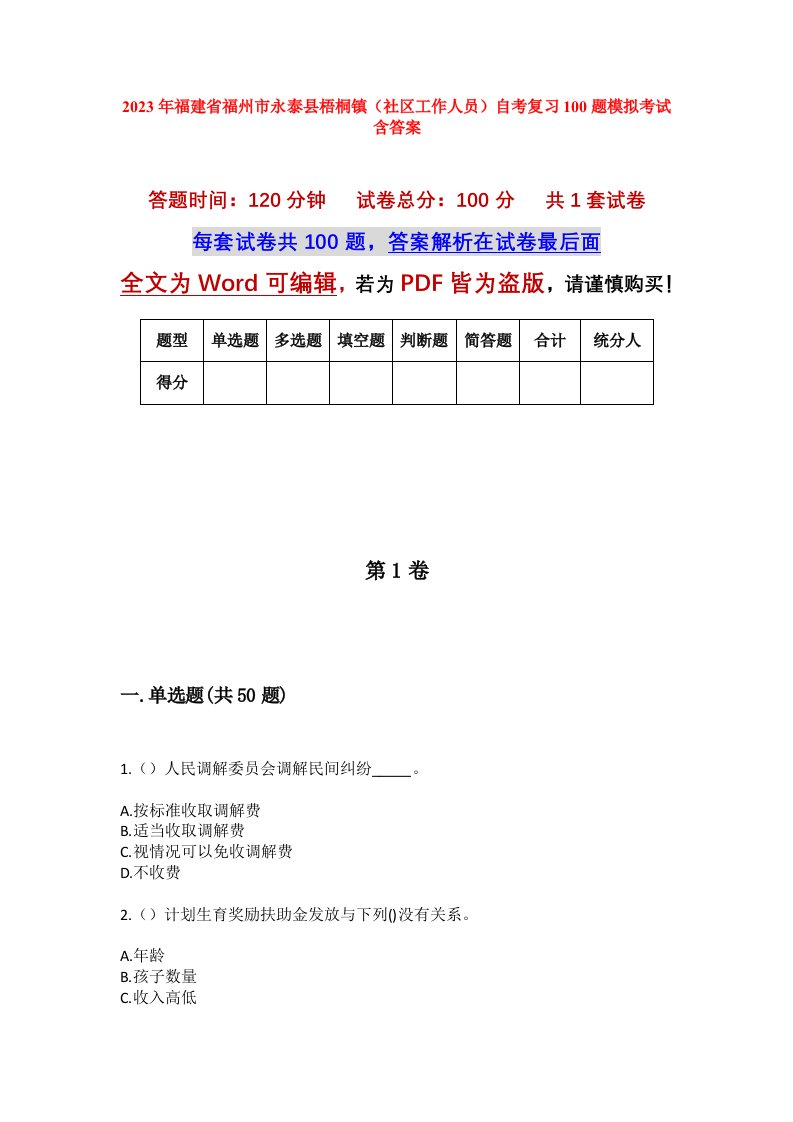 2023年福建省福州市永泰县梧桐镇（社区工作人员）自考复习100题模拟考试含答案

答题时间：120分钟　试卷总分：100分　共1套试卷

每套试卷共100题，答案解析在试卷最后面

全文为Word可编辑，若为PDF皆为盗版，请谨慎购买！

| 题型 | 单选题 | 多选题 | 填空题 | 判断题 | 简答题 | 合计 | 统分人 |
|---|---|---|---|---|---|---|---|
| 得分 | | | | | | | |

第1卷

一.单选题(共50题)

1.（）人民调解委员会调解民间纠纷_____。

A.按标准收取调解费
B.适当收取调解费
C.视情况可以免收调解费
D.不收费

2.（）计划生育奖励扶助金发放与下列()没有关系。

A.年龄
B.孩子数量
C.收入高低